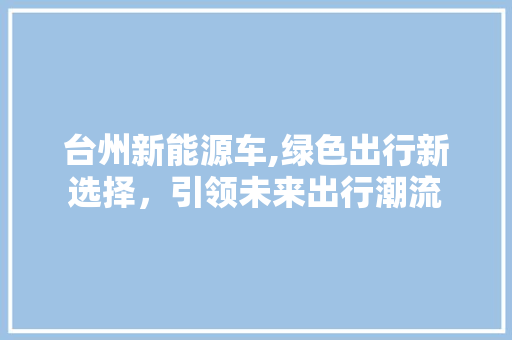 台州新能源车,绿色出行新选择，引领未来出行潮流